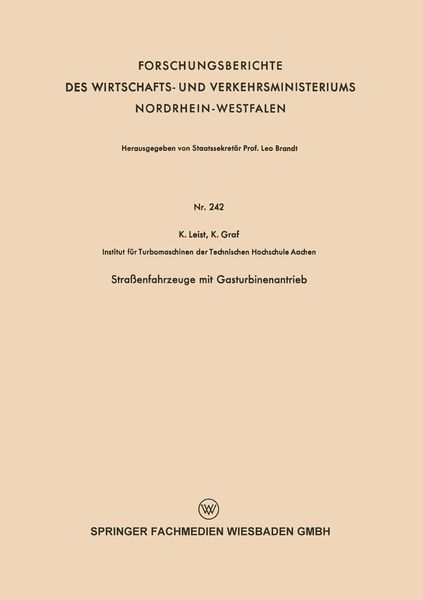 FORSCHUNGSBERICHTE
DES WIRTSCHAFTS- UND VERKEHRSMINISTERIUMS
NORDRHEIN-WESTFALEN

Herausgegeben von Staatssekretär Prof. Leo Brandt

Nr. 242

K. Leist, K. Graf

Institut für Turbomaschinen der Technischen Hochschule Aachen

Straßenfahrzeuge mit Gasturbinenantrieb

W

SPRINGER FACHMEDIEN WIESBADEN GMBH